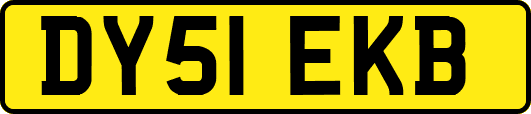 DY51 EKB